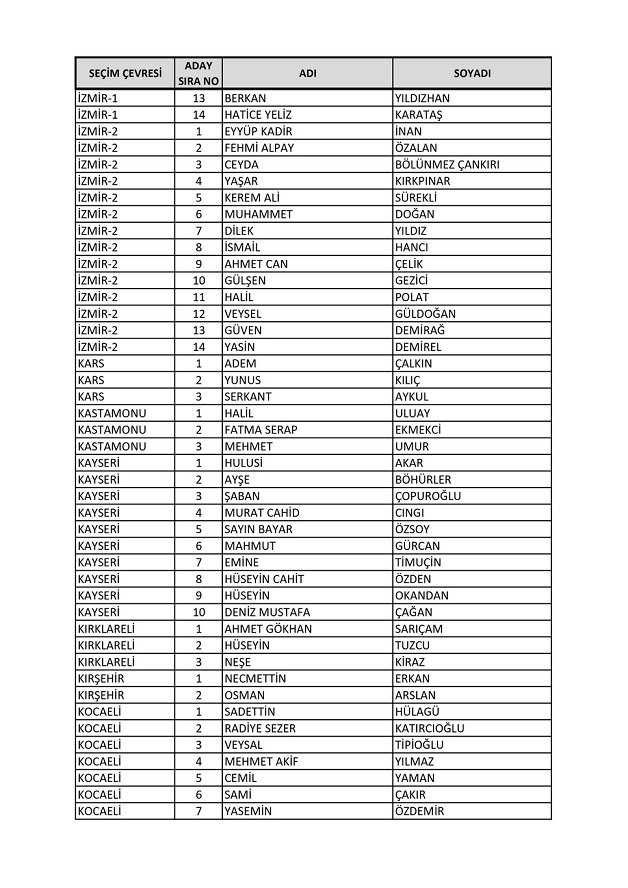 | SEÇİM ÇEVRESİ | ADAY SIRA NO | ADI | SOYADI |
|---|---|---|---|
| İZMİR-1 | 13 | BERKAN | YILDIZHAN |
| İZMİR-1 | 14 | HATİCE YELİZ | KARATAŞ |
| İZMİR-2 | 1 | EYYÜP KADİR | İNAN |
| İZMİR-2 | 2 | FEHMİ ALPAY | ÖZALAN |
| İZMİR-2 | 3 | CEYDA | BÖLÜNMEZ ÇANKIRI |
| İZMİR-2 | 4 | YAŞAR | KIRKPINAR |
| İZMİR-2 | 5 | KEREM ALİ | SÜREKLİ |
| İZMİR-2 | 6 | MUHAMMET | DOĞAN |
| İZMİR-2 | 7 | DİLEK | YILDIZ |
| İZMİR-2 | 8 | İSMAİL | HANCI |
| İZMİR-2 | 9 | AHMET CAN | ÇELİK |
| İZMİR-2 | 10 | GÜLŞEN | GEZİCİ |
| İZMİR-2 | 11 | HALİL | POLAT |
| İZMİR-2 | 12 | VEYSEL | GÜLDOĞAN |
| İZMİR-2 | 13 | GÜVEN | DEMİRAĞ |
| İZMİR-2 | 14 | YASİN | DEMİREL |
| KARS | 1 | ADEM | ÇALKIN |
| KARS | 2 | YUNUS | KILIÇ |
| KARS | 3 | SERKANT | AYKUL |
| KASTAMONU | 1 | HALİL | ULUAY |
| KASTAMONU | 2 | FATMA SERAP | EKMEKCİ |
| KASTAMONU | 3 | MEHMET | UMUR |
| KAYSERİ | 1 | HULUSİ | AKAR |
| KAYSERİ | 2 | AYŞE | BÖHÜRLER |
| KAYSERİ | 3 | ŞABAN | ÇOPUROĞLU |
| KAYSERİ | 4 | MURAT CAHİD | CINGI |
| KAYSERİ | 5 | SAYIN BAYAR | ÖZSOY |
| KAYSERİ | 6 | MAHMUT | GÜRCAN |
| KAYSERİ | 7 | EMİNE | TİMUÇİN |
| KAYSERİ | 8 | HÜSEYİN CAHİT | ÖZDEN |
| KAYSERİ | 9 | HÜSEYİN | OKANDAN |
| KAYSERİ | 10 | DENİZ MUSTAFA | ÇAĞAN |
| KIRKLARELİ | 1 | AHMET GÖKHAN | SARIÇAM |
| KIRKLARELİ | 2 | HÜSEYİN | TUZCU |
| KIRKLARELİ | 3 | NEŞE | KİRAZ |
| KIRŞEHİR | 1 | NECMETTİN | ERKAN |
| KIRŞEHİR | 2 | OSMAN | ARSLAN |
| KOCAELİ | 1 | SADETTİN | HÜLAGÜ |
| KOCAELİ | 2 | RADİYE SEZER | KATIRCIOĞLU |
| KOCAELİ | 3 | VEYSAL | TİPİOĞLU |
| KOCAELİ | 4 | MEHMET AKİF | YILMAZ |
| KOCAELİ | 5 | CEMİL | YAMAN |
| KOCAELİ | 6 | SAMİ | ÇAKIR |
| KOCAELİ | 7 | YASEMİN | ÖZDEMİR |